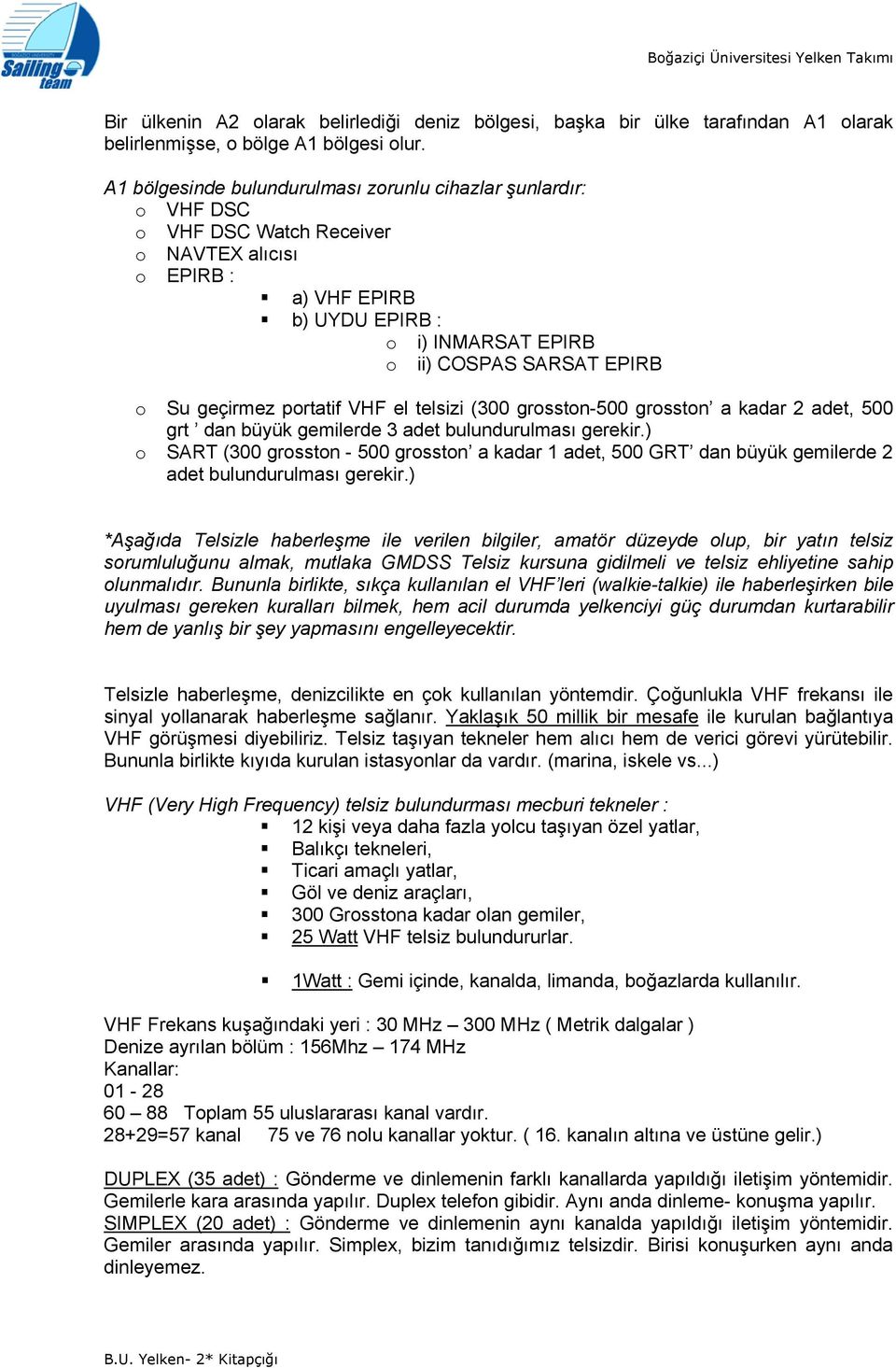 Sailing team

Boğaziçi Üniversitesi Yelken Takımı

Bir ülkenin A2 olarak belirlediği deniz bölgesi, başka bir ülke tarafından A1 olarak belirlenmişse, o bölge A1 bölgesi olur.

A1 bölgesinde bulundurulması zorunlu cihazlar şunlardır:
o VHF DSC
o VHF DSC Watch Receiver
o NAVTEX alıcısı
o EPIRB :
▪ a) VHF EPIRB
▪ b) UYDU EPIRB :
o i) INMARSAT EPIRB
o ii) COSPAS SARSAT EPIRB

o Su geçirmez portatif VHF el telsizi (300 grosston-500 grosston' a kadar 2 adet, 500 grt ' dan büyük gemilerde 3 adet bulundurulması gerekir.)
o SART (300 grosston - 500 grosston' a kadar 1 adet, 500 GRT' dan büyük gemilerde 2 adet bulundurulması gerekir.)

*Aşağıda Telsizle haberleşme ile verilen bilgiler, amatör düzeyde olup, bir yatın telsiz sorumluluğunu almak, mutlaka GMDSS Telsiz kursuna gidilmeli ve telsiz ehliyetine sahip olunmalıdır. Bununla birlikte, sıkça kullanılan el VHF'leri (walkie-talkie) ile haberleşirken bile uyulması gereken kuralları bilmek, hem acil durumda yelkenciyi güç durumdan kurtarabilir hem de yanlış bir şey yapmasını engelleyecektir.

Telsizle haberleşme, denizcilikte en çok kullanılan yöntemdir. Çoğunlukla VHF frekansı ile sinyal yollanarak haberleşme sağlanır. Yaklaşık 50 millik bir mesafe ile kurulan bağlantıya VHF görüşmesi diyebiliriz. Telsiz taşıyan tekneler hem alıcı hem de verici görevi yürütebilir. Bununla birlikte kıyıda kurulan istasyonlar da vardır. (marina, iskele vs...)

VHF (Very High Frequency) telsiz bulundurması mecburi tekneler :
▪ 12 kişi veya daha fazla yolcu taşıyan özel yatlar,
▪ Balıkçı tekneleri,
▪ Ticari amaçlı yatlar,
▪ Göl ve deniz araçları,
▪ 300 Grosstona kadar olan gemiler,
▪ 25 Watt VHF telsiz bulundururlar.

▪ 1Watt : Gemi içinde, kanalda, limanda, boğazlarda kullanılır.

VHF Frekans kuşağındaki yeri : 30 MHz – 300 MHz ( Metrik dalgalar )
Denize ayrılan bölüm : 156Mhz – 174 MHz
Kanallar:
01 - 28
60 – 88 Toplam 55 uluslararası kanal vardır.
28+29=57 kanal 75 ve 76 nolu kanallar yoktur. ( 16. kanalın altına ve üstüne gelir.)

DUPLEX (35 adet) : Gönderme ve dinlemenin farklı kanallarda yapıldığı iletişim yöntemidir. Gemilerle kara arasında yapılır. Duplex telefon gibidir. Aynı anda dinleme- konuşma yapılır.
SIMPLEX (20 adet) : Gönderme ve dinlemenin aynı kanalda yapıldığı iletişim yöntemidir. Gemiler arasında yapılır. Simplex, bizim tanıdığımız telsizdir. Birisi konuşurken aynı anda dinleyemez.

B.U. Yelken- 2* Kitapçığı